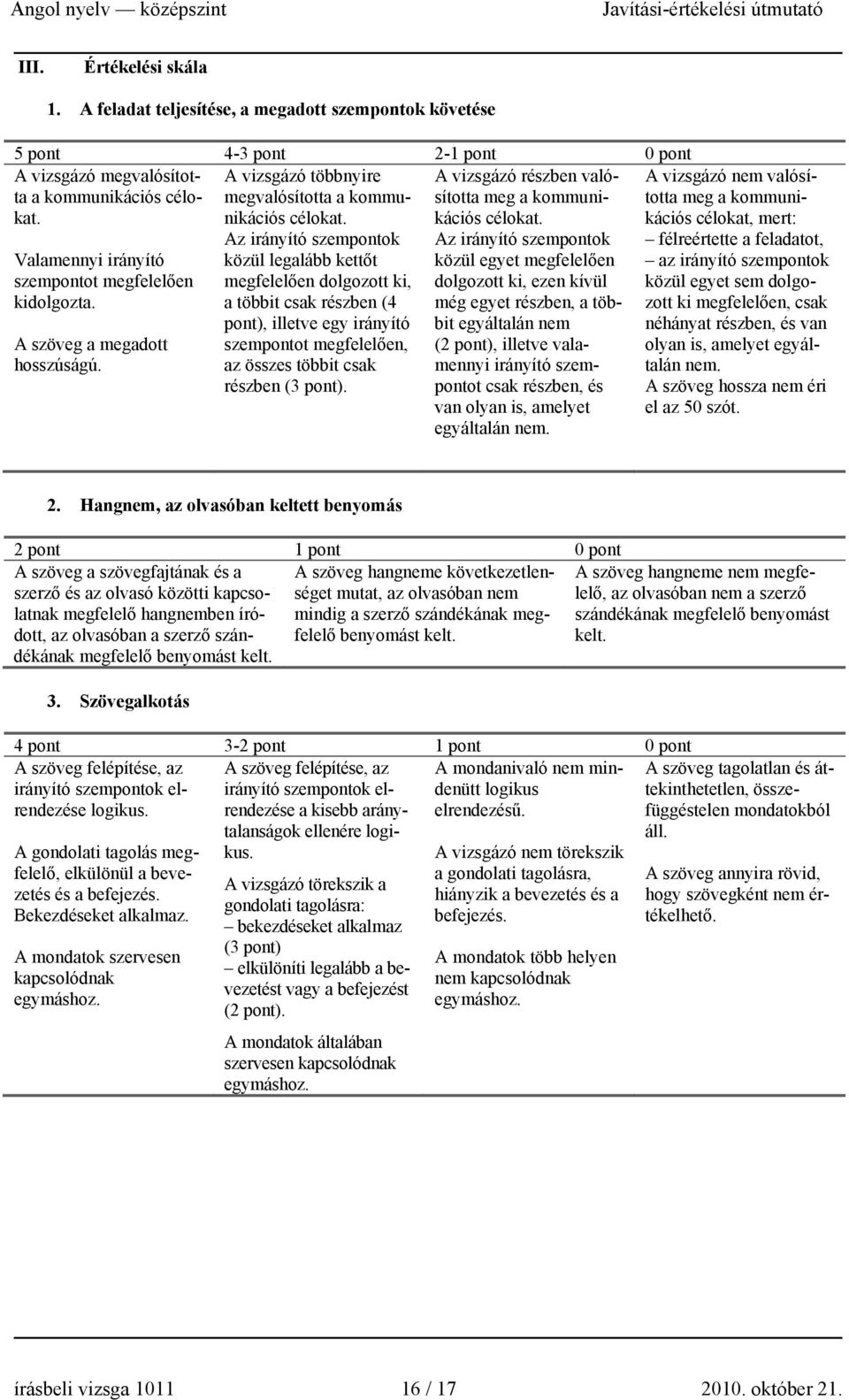 Angol nyelv — középszint Javítási-értékelési útmutató

III. Értékelési skála

1. A feladat teljesítése, a megadott szempontok követése

| 5 pont | 4-3 pont | 2-1 pont | 0 pont |
|---|---|---|---|
| A vizsgázó megvalósította a kommunikációs célokat. Valamennyi irányító szempontot megfelelően kidolgozta. A szöveg a megadott hosszúságú. | A vizsgázó többnyire megvalósította a kommunikációs célokat. Az irányító szempontok közül legalább kettőt megfelelően dolgozott ki, a többit csak részben (4 pont), illetve egy irányító szempontot megfelelően, az összes többit csak részben (3 pont). | A vizsgázó részben valósította meg a kommunikációs célokat. Az irányító szempontok közül egyet megfelelően dolgozott ki, ezen kívül még egyet részben, a többit egyáltalán nem (2 pont), illetve valamennyi irányító szempontot csak részben, és van olyan is, amelyet egyáltalán nem. | A vizsgázó nem valósította meg a kommunikációs célokat, mert: – félreértette a feladatot, – az irányító szempontok közül egyet sem dolgozott ki megfelelően, csak néhányat részben, és van olyan is, amelyet egyáltalán nem. A szöveg hossza nem éri el az 50 szót. |

2. Hangnem, az olvasóban keltett benyomás

| 2 pont | 1 pont | 0 pont |
|---|---|---|
| A szöveg a szövegfajtának és a szerző és az olvasó közötti kapcsolatnak megfelelő hangnemben íródott, az olvasóban a szerző szándékának megfelelő benyomást kelt. | A szöveg hangneme következetlenséget mutat, az olvasóban nem mindig a szerző szándékának megfelelő benyomást kelt. | A szöveg hangneme nem megfelelő, az olvasóban nem a szerző szándékának megfelelő benyomást kelt. |

3. Szövegalkotás

| 4 pont | 3-2 pont | 1 pont | 0 pont |
|---|---|---|---|
| A szöveg felépítése, az irányító szempontok elrendezése logikus. A gondolati tagolás megfelelő, elkülönül a bevezetés és a befejezés. Bekezdéseket alkalmaz. A mondatok szervesen kapcsolódnak egymáshoz. | A szöveg felépítése, az irányító szempontok elrendezése a kisebb aránytalanságok ellenére logikus. A vizsgázó törekszik a gondolati tagolásra: – bekezdéseket alkalmaz (3 pont) – elkülöníti legalább a bevezetést vagy a befejezést (2 pont). A mondatok általában szervesen kapcsolódnak egymáshoz. | A mondanivaló nem mindenütt logikus elrendezésű. A vizsgázó nem törekszik a gondolati tagolásra, hiányzik a bevezetés és a befejezés. A mondatok több helyen nem kapcsolódnak egymáshoz. | A szöveg tagolatlan és áttekinthetetlen, összefüggéstelen mondatokból áll. A szöveg annyira rövid, hogy szövegként nem értékelhető. |

írásbeli vizsga 1011 16 / 17 2010. október 21.